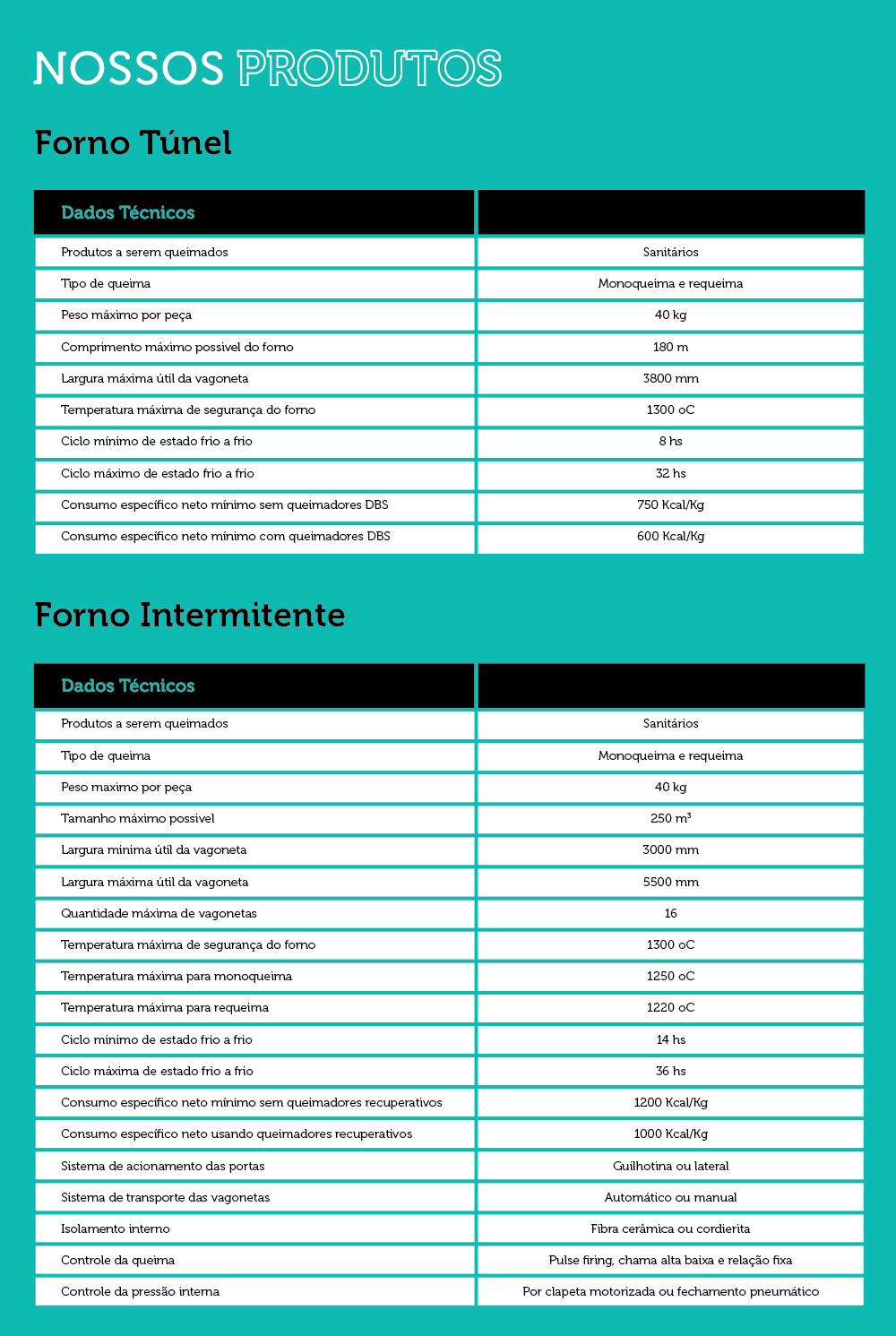 NOSSOS PRODUTOS

Forno Túnel

| Dados Técnicos | |
|---|---|
| Produtos a serem queimados | Sanitários |
| Tipo de queima | Monoqueima e requeima |
| Peso máximo por peça | 40 kg |
| Comprimento máximo possivel do forno | 180 m |
| Largura máxima útil da vagoneta | 3800 mm |
| Temperatura máxima de segurança do forno | 1300 oC |
| Ciclo mínimo de estado frio a frio | 8 hs |
| Ciclo máximo de estado frio a frio | 32 hs |
| Consumo específico neto mínimo sem queimadores DBS | 750 Kcal/Kg |
| Consumo específico neto mínimo com queimadores DBS | 600 Kcal/Kg |

Forno Intermitente

| Dados Técnicos | |
|---|---|
| Produtos a serem queimados | Sanitários |
| Tipo de queima | Monoqueima e requeima |
| Peso maximo por peça | 40 kg |
| Tamanho máximo possivel | 250 $m^3$ |
| Largura minima útil da vagoneta | 3000 mm |
| Largura máxima útil da vagoneta | 5500 mm |
| Quantidade máxima de vagonetas | 16 |
| Temperatura máxima de segurança do forno | 1300 oC |
| Temperatura máxima para monoqueima | 1250 oC |
| Temperatura máxima para requeima | 1220 oC |
| Ciclo minimo de estado frio a frio | 14 hs |
| Ciclo máxima de estado frio a frio | 36 hs |
| Consumo específico neto mínimo sem queimadores recuperativos | 1200 Kcal/Kg |
| Consumo específico neto usando queimadores recuperativos | 1000 Kcal/Kg |
| Sistema de acionamento das portas | Guilhotina ou lateral |
| Sistema de transporte das vagonetas | Automático ou manual |
| Isolamento interno | Fibra cerâmica ou cordierita |
| Controle da queima | Pulse firing, chama alta baixa e relação fixa |
| Controle da pressão interna | Por clapeta motorizada ou fechamento pneumático |